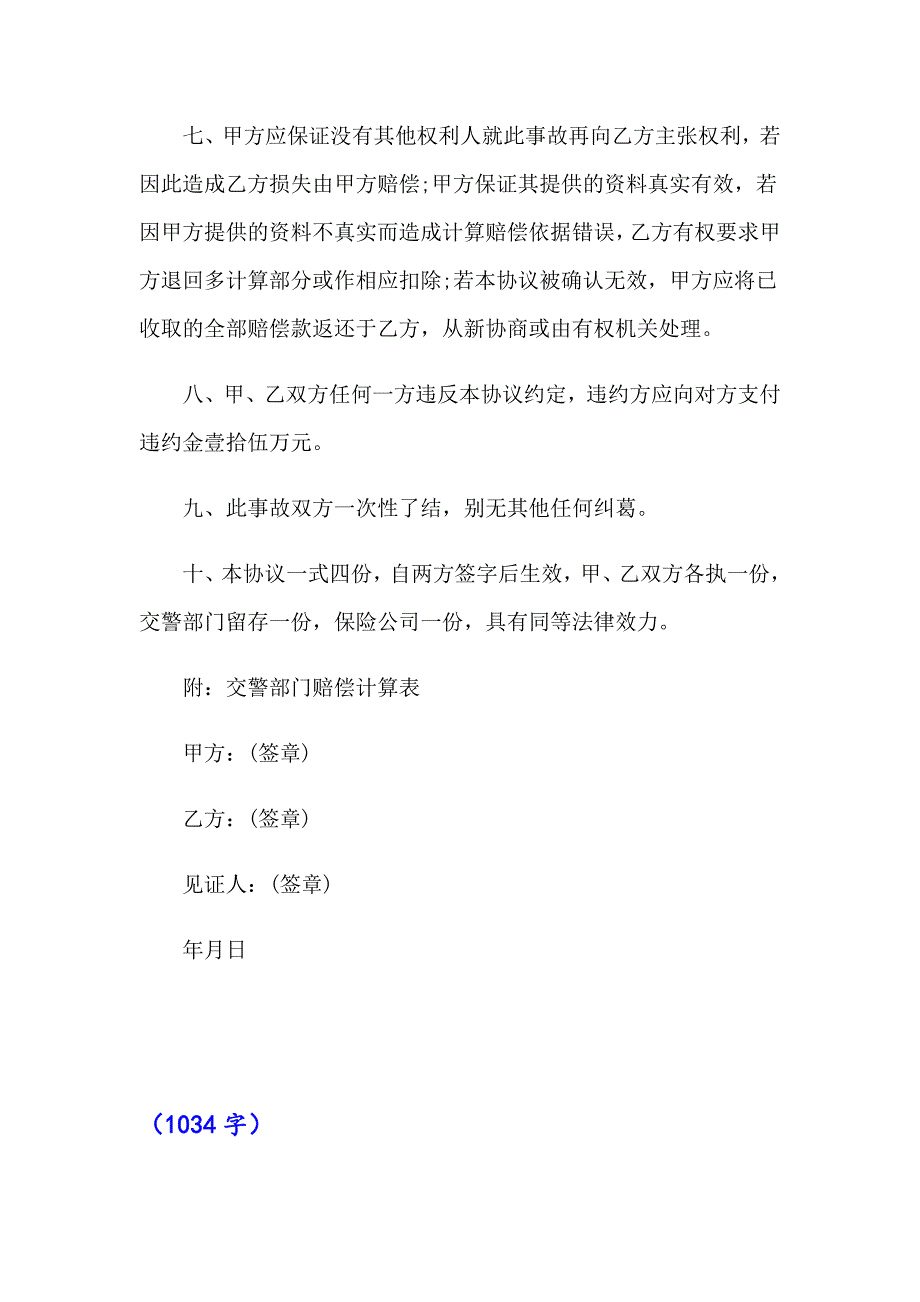 七、甲方应保证没有其他权利人就此事故再向乙方主张权利，若因此造成乙方损失由甲方赔偿;甲方保证其提供的资料真实有效，若因甲方提供的资料不真实而造成计算赔偿依据错误，乙方有权要求甲方退回多计算部分或作相应扣除;若本协议被确认无效，甲方应将已收取的全部赔偿款返还于乙方，从新协商或由有权机关处理。

八、甲、乙双方任何一方违反本协议约定，违约方应向对方支付违约金壹拾伍万元。

九、此事故双方一次性了结，别无其他任何纠葛。

十、本协议一式四份，自两方签字后生效，甲、乙双方各执一份，交警部门留存一份，保险公司一份，具有同等法律效力。

附：交警部门赔偿计算表

甲方：(签章)

乙方：(签章)

见证人：(签章)

年月日

（1034 字）